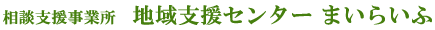 相談支援事業所　地域支援センター まいらいふ